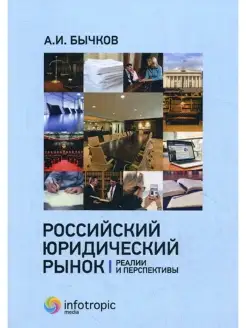 А.И. БЫЧКОВ

РОССИЙСКИЙ ЮРИДИЧЕСКИЙ РЫНОК | РЕАЛИИ И ПЕРСПЕКТИВЫ

infotropic media